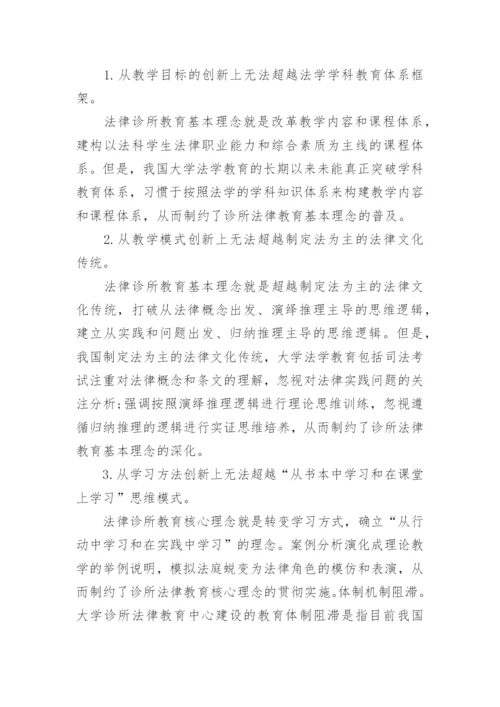 1. 从教学目标的创新上无法超越法学学科教育体系框架。

法律诊所教育基本理念就是改革教学内容和课程体系，建构以法科学生法律职业能力和综合素质为主线的课程体系。但是，我国大学法学教育的长期以来未能真正突破学科教育体系，习惯于按照法学的学科知识体系来构建教学内容和课程体系，从而制约了诊所法律教育基本理念的普及。

2. 从教学模式创新上无法超越制定法为主的法律文化传统。

法律诊所教育基本理念就是超越制定法为主的法律文化传统，打破从法律概念出发、演绎推理主导的思维逻辑，建立从实践和问题出发、归纳推理主导的思维逻辑。但是，我国制定法为主的法律文化传统，大学法学教育包括司法考试注重对法律概念和条文的理解，忽视对法律实践问题的关注分析;强调按照演绎推理逻辑进行理论思维训练，忽视遵循归纳推理的逻辑进行实证思维培养，从而制约了诊所法律教育基本理念的深化。

3. 从学习方法创新上无法超越“从书本中学习和在课堂上学习”思维模式。

法律诊所教育核心理念就是转变学习方式，确立“从行动中学习和在实践中学习”的理念。案例分析演化成理论教学的举例说明，模拟法庭蜕变为法律角色的模仿和表演，从而制约了诊所法律教育核心理念的贯彻实施。体制机制阻滞。大学诊所法律教育中心建设的教育体制阻滞是指目前我国